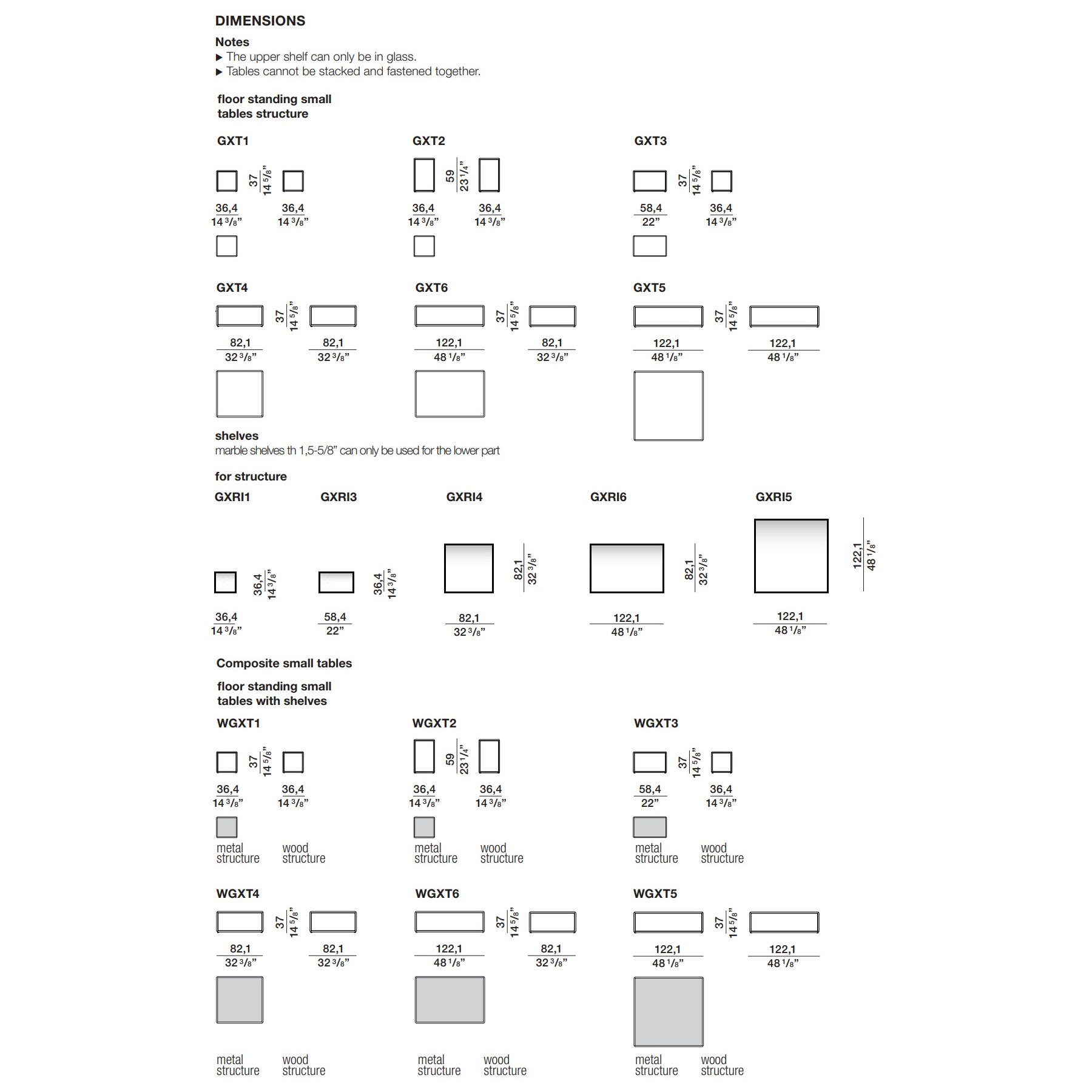 DIMENSIONS

Notes
▶ The upper shelf can only be in glass.
▶ Tables cannot be stacked and fastened together.

floor standing small tables structure

GXT1

37
14 5/8"

36,4
14 3/8"

36,4
14 3/8"

GXT2

59
23 1/4"

36,4
14 3/8"

36,4
14 3/8"

GXT3

37
14 5/8"

58,4
22"

36,4
14 3/8"

GXT4

37
14 5/8"

82,1
32 3/8"

82,1
32 3/8"

GXT6

37
14 5/8"

122,1
48 1/8"

82,1
32 3/8"

GXT5

37
14 5/8"

122,1
48 1/8"

122,1
48 1/8"

shelves
marble shelves th 1,5-5/8" can only be used for the lower part

for structure

GXRI1

36,4
14 3/8"

36,4
14 3/8"

GXRI3

36,4
14 3/8"

58,4
22"

GXRI4

82,1
32 3/8"

82,1
32 3/8"

GXRI6

82,1
32 3/8"

122,1
48 1/8"

GXRI5

122,1
48 1/8"

122,1
48 1/8"

Composite small tables

floor standing small tables with shelves

WGXT1

37
14 5/8"

36,4
14 3/8"

36,4
14 3/8"

metal structure

wood structure

WGXT2

59
23 1/4"

36,4
14 3/8"

36,4
14 3/8"

metal structure

wood structure

WGXT3

37
14 5/8"

58,4
22"

36,4
14 3/8"

metal structure

wood structure

WGXT4

37
14 5/8"

82,1
32 3/8"

82,1
32 3/8"

metal structure

wood structure

WGXT6

37
14 5/8"

122,1
48 1/8"

82,1
32 3/8"

metal structure

wood structure

WGXT5

37
14 5/8"

122,1
48 1/8"

122,1
48 1/8"

metal structure

wood structure